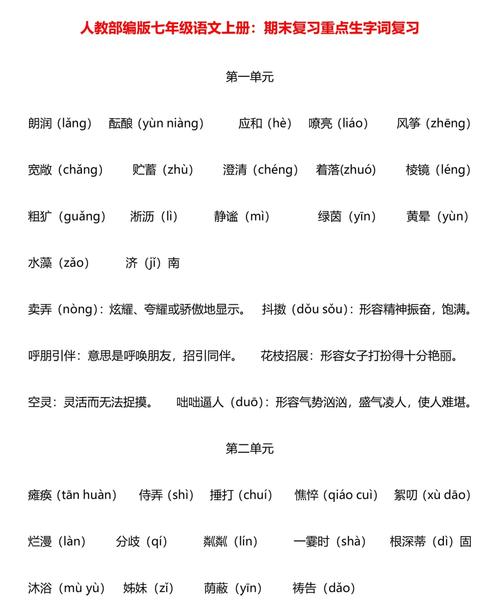 人教部编版七年级语文上册：期末复习重点生字词复习

第一单元

朗润（lǎng） 酝酿（yùn niàng） 应和（hè） 嘹亮（liáo） 风筝（zhēng）

宽敞（chǎng） 贮蓄（zhù） 澄清（chéng） 着落(zhuó) 棱镜（léng）

粗犷（guǎng） 淅沥（lì） 静谧（mì） 绿茵（yīn） 黄晕（yùn）

水藻（zǎo） 济（jǐ）南

卖弄（nòng）：炫耀、夸耀或骄傲地显示。 抖擞（dǒu sǒu）：形容精神振奋，饱满。

呼朋引伴：意思是呼唤朋友，招引同伴。 花枝招展：形容女子打扮得十分艳丽。

空灵：灵活而无法捉摸。 咄咄逼人（duō）：形容气势汹汹，盛气凌人，使人难堪。

第二单元

瘫痪（tān huàn） 侍弄（shì） 捶打（chuí） 憔悴（qiáo cuì） 絮叨（xù dāo）

烂漫（làn） 分歧（qí） 粼粼（lín） 一霎时（shà） 根深蒂（dì）固

沐浴（mù yù） 姊妹（zǐ） 荫蔽（yīn） 祷告（dǎo）